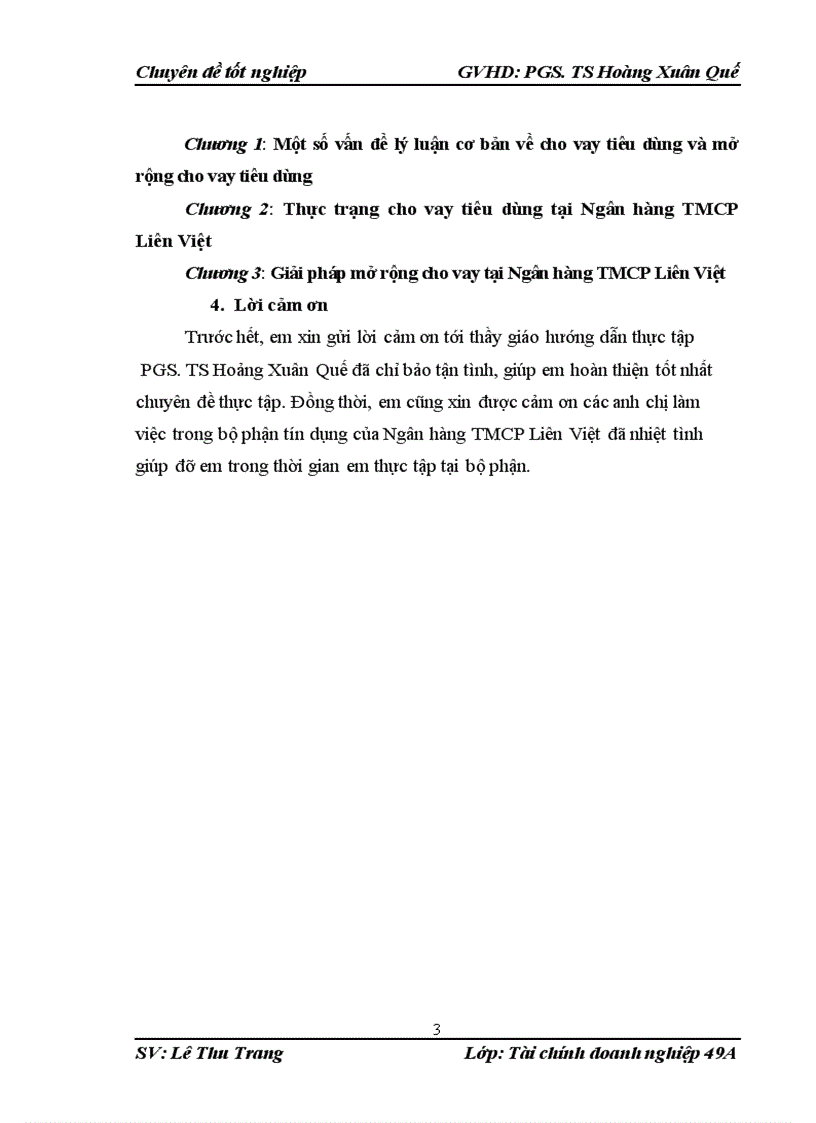 Chuyên đề tốt nghiệp GVHD: PGS. TS Hoàng Xuân Quế

Chương 1: Một số vấn đề lý luận cơ bản về cho vay tiêu dùng và mở rộng cho vay tiêu dùng

Chương 2: Thực trạng cho vay tiêu dùng tại Ngân hàng TMCP Liên Việt

Chương 3: Giải pháp mở rộng cho vay tại Ngân hàng TMCP Liên Việt

4. Lời cảm ơn

Trước hết, em xin gửi lời cảm ơn tới thầy giáo hướng dẫn thực tập PGS. TS Hoàng Xuân Quế đã chỉ bảo tận tình, giúp em hoàn thiện tốt nhất chuyên đề thực tập. Đồng thời, em cũng xin được cảm ơn các anh chị làm việc trong bộ phận tín dụng của Ngân hàng TMCP Liên Việt đã nhiệt tình giúp đỡ em trong thời gian em thực tập tại bộ phận.

3

SV: Lê Thu Trang Lớp: Tài chính doanh nghiệp 49A